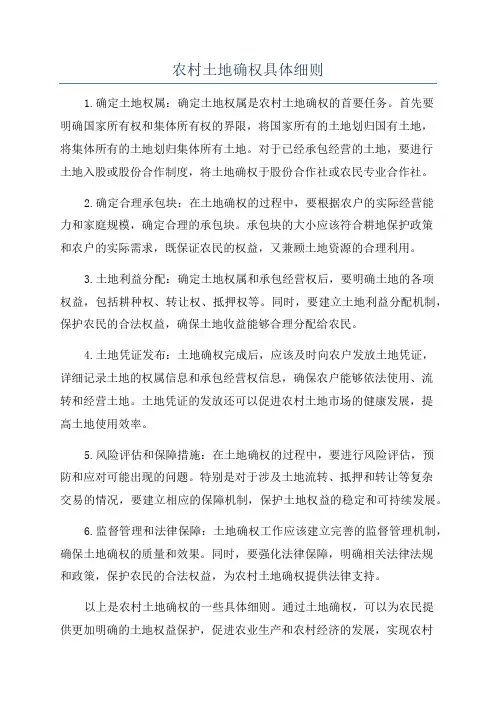 农村土地确权具体细则

1.确定土地权属：确定土地权属是农村土地确权的首要任务。首先要明确国家所有权和集体所有权的界限，将国家所有的土地划归国有土地，将集体所有的土地划归集体所有土地。对于已经承包经营的土地，要进行土地入股或股份合作制度，将土地确权于股份合作社或农民专业合作社。

2.确定合理承包块：在土地确权的过程中，要根据农户的实际经营能力和家庭规模，确定合理的承包块。承包块的大小应该符合耕地保护政策和农户的实际需求，既保证农民的权益，又兼顾土地资源的合理利用。

3.土地利益分配：确定土地权属和承包经营权后，要明确土地的各项权益，包括耕种权、转让权、抵押权等。同时，要建立土地利益分配机制，保护农民的合法权益，确保土地收益能够合理分配给农民。

4.土地凭证发布：土地确权完成后，应该及时向农户发放土地凭证，详细记录土地的权属信息和承包经营权信息，确保农户能够依法使用、流转和经营土地。土地凭证的发放还可以促进农村土地市场的健康发展，提高土地使用效率。

5.风险评估和保障措施：在土地确权的过程中，要进行风险评估，预防和应对可能出现的问题。特别是对于涉及土地流转、抵押和转让等复杂交易的情况，要建立相应的保障机制，保护土地权益的稳定和可持续发展。

6.监督管理和法律保障：土地确权工作应该建立完善的监督管理机制，确保土地确权的质量和效果。同时，要强化法律保障，明确相关法律法规和政策，保护农民的合法权益，为农村土地确权提供法律支持。

以上是农村土地确权的一些具体细则。通过土地确权，可以为农民提供更加明确的土地权益保护，促进农业生产和农村经济的发展，实现农村